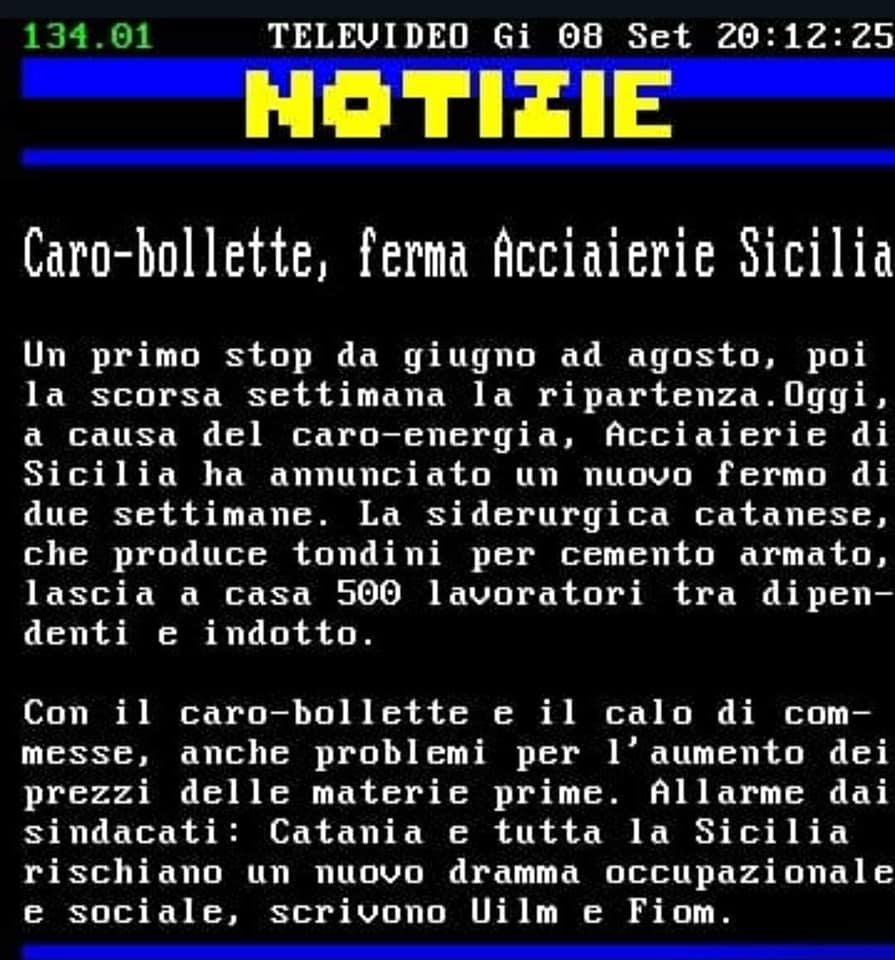 134.01 TELEVIDEO Gi 08 Set 20:12:25

NOTIZIE

Caro-bollette, ferma Acciaierie Sicilia

Un primo stop da giugno ad agosto, poi la scorsa settimana la ripartenza.Oggi, a causa del caro-energia, Acciaierie di Sicilia ha annunciato un nuovo fermo di due settimane. La siderurgica catanese, che produce tondini per cemento armato, lascia a casa 500 lavoratori tra dipendenti e indotto.

Con il caro-bollette e il calo di commesse, anche problemi per l'aumento dei prezzi delle materie prime. Allarme dai sindacati: Catania e tutta la Sicilia rischiano un nuovo dramma occupazionale e sociale, scrivono Uilm e Fiom.